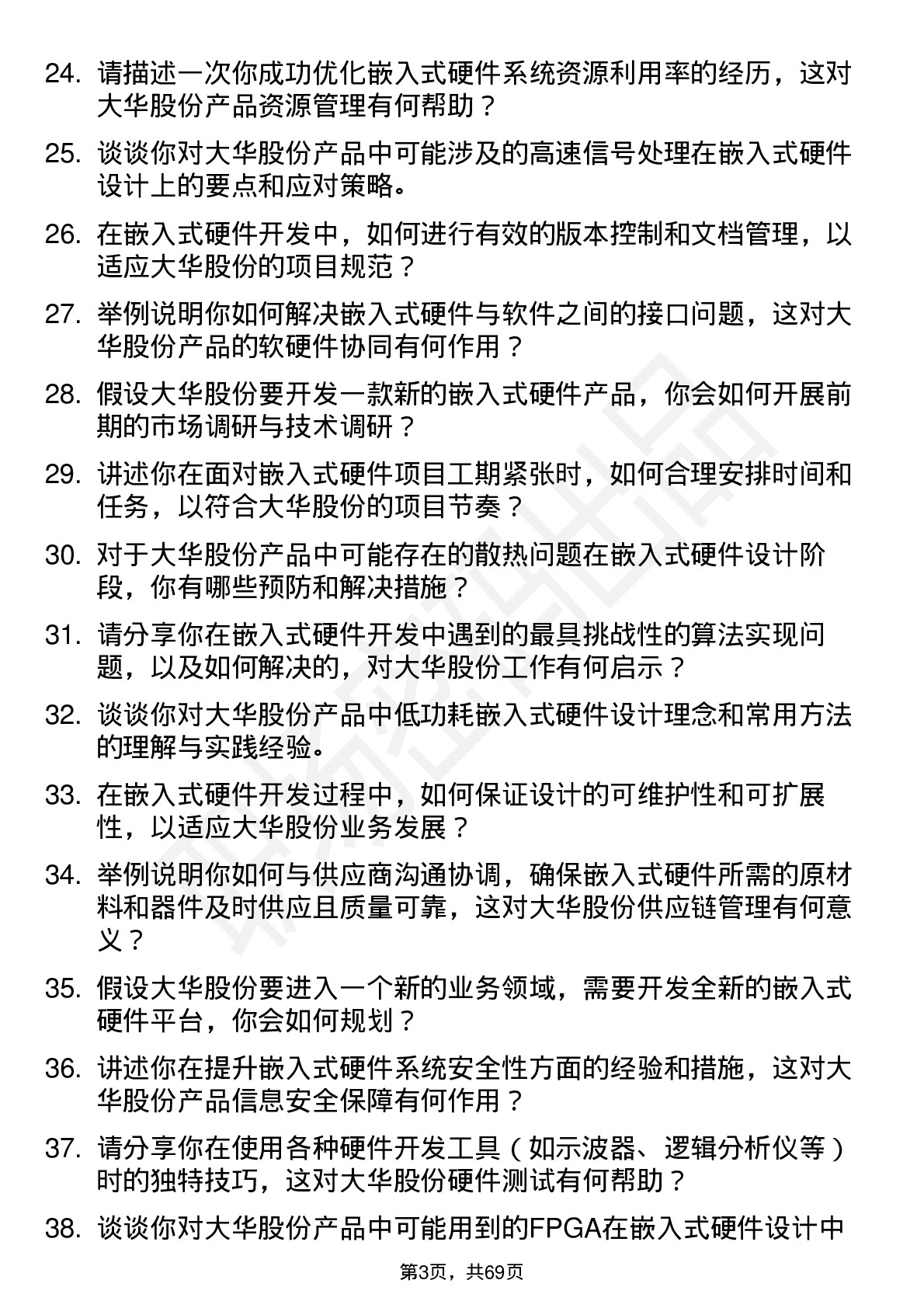 24. 请描述一次你成功优化嵌入式硬件系统资源利用率的经历，这对大华股份产品资源管理有何帮助？

25. 谈谈你对大华股份产品中可能涉及的高速信号处理在嵌入式硬件设计上的要点和应对策略。

26. 在嵌入式硬件开发中，如何进行有效的版本控制和文档管理，以适应大华股份的项目规范？

27. 举例说明你如何解决嵌入式硬件与软件之间的接口问题，这对大华股份产品的软硬件协同有何作用？

28. 假设大华股份要开发一款新的嵌入式硬件产品，你会如何开展前期的市场调研与技术调研？

29. 讲述你在面对嵌入式硬件项目工期紧张时，如何合理安排时间和任务，以符合大华股份的项目节奏？

30. 对于大华股份产品中可能存在的散热问题在嵌入式硬件设计阶段，你有哪些预防和解决措施？

31. 请分享你在嵌入式硬件开发中遇到的最具挑战性的算法实现问题，以及如何解决的，对大华股份工作有何启示？

32. 谈谈你对大华股份产品中低功耗嵌入式硬件设计理念和常用方法的理解与实践经验。

33. 在嵌入式硬件开发过程中，如何保证设计的可维护性和可扩展性，以适应大华股份业务发展？

34. 举例说明你如何与供应商沟通协调，确保嵌入式硬件所需的原材料和器件及时供应且质量可靠，这对大华股份供应链管理有何意义？

35. 假设大华股份要进入一个新的业务领域，需要开发全新的嵌入式硬件平台，你会如何规划？

36. 讲述你在提升嵌入式硬件系统安全性方面的经验和措施，这对大华股份产品信息安全保障有何作用？

37. 请分享你在使用各种硬件开发工具（如示波器、逻辑分析仪等）时的独特技巧，这对大华股份硬件测试有何帮助？

38. 谈谈你对大华股份产品中可能用到的FPGA在嵌入式硬件设计中

第3页，共69页